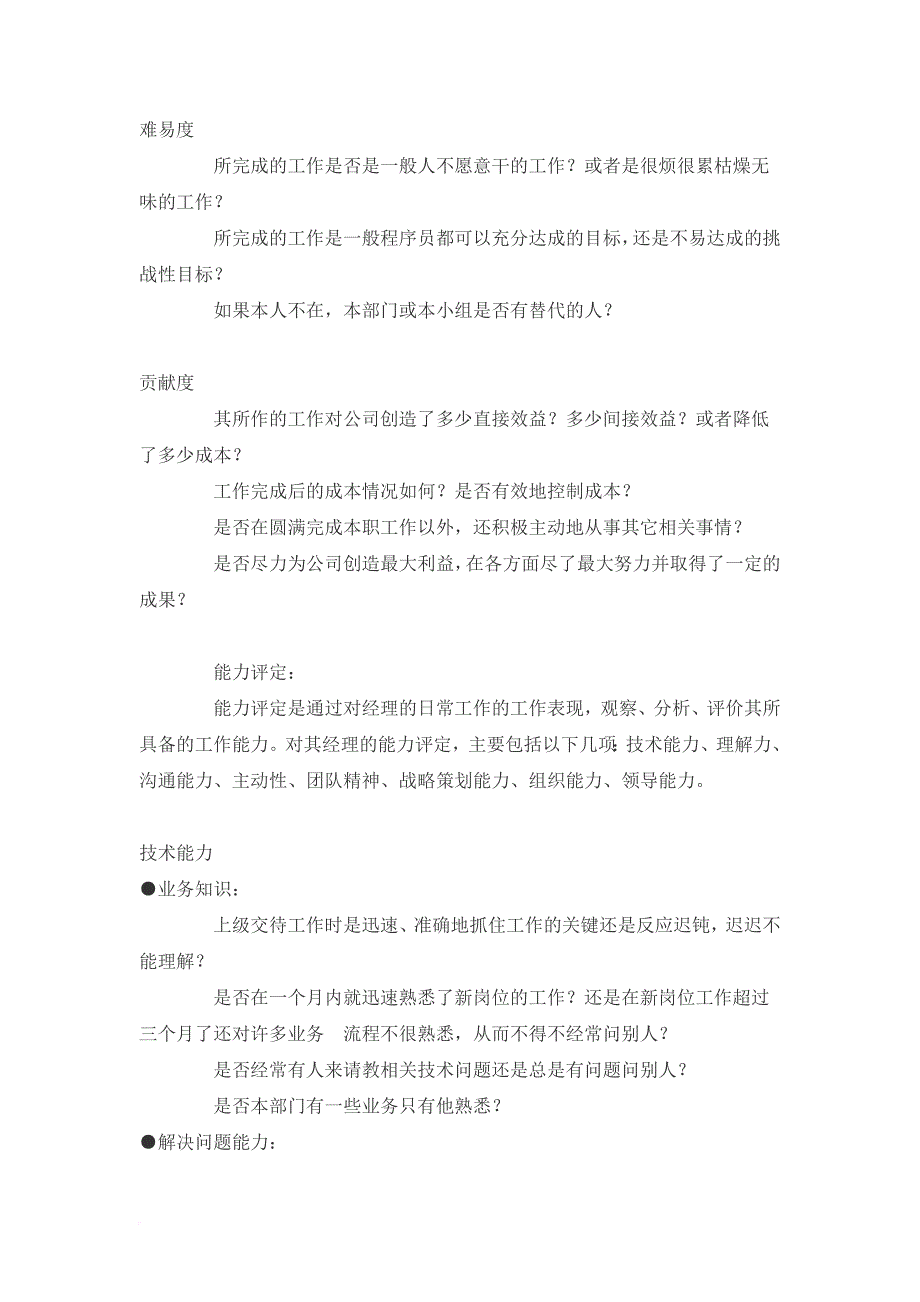 难易度

所完成的工作是否是一般人不愿意干的工作？或者是很烦很累枯燥无味的工作？

所完成的工作是一般程序员都可以充分达成的目标，还是不易达成的挑战性目标？

如果本人不在，本部门或本小组是否有替代的人？

贡献度

其所作的工作对公司创造了多少直接效益？多少间接效益？或者降低了多少成本？

工作完成后的成本情况如何？是否有效地控制成本？

是否在圆满完成本职工作以外，还积极主动地从事其它相关事情？

是否尽力为公司创造最大利益，在各方面尽了最大努力并取得了一定的成果？

能力评定：

能力评定是通过对经理的日常工作的工作表现，观察、分析、评价其所具备的工作能力。对其经理的能力评定，主要包括以下几项：技术能力、理解力、沟通能力、主动性、团队精神、战略策划能力、组织能力、领导能力。

技术能力

●业务知识：

上级交待工作时是迅速、准确地抓住工作的关键还是反应迟钝，迟迟不能理解？

是否在一个月内就迅速熟悉了新岗位的工作？还是在新岗位工作超过三个月了还对许多业务 流程不很熟悉，从而不得不经常问别人？

是否经常有人来请教相关技术问题还是总是有问题问别人？

是否本部门有一些业务只有他熟悉？

●解决问题能力：